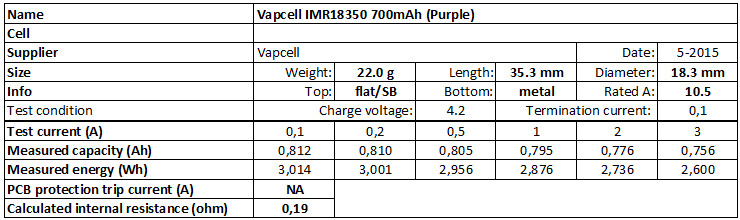 | Name | Vapcell IMR18350 700mAh (Purple) | | | | | |
|---|---|---|---|---|---|---|
| Cell | | | | | | |
| Supplier | Vapcell | | | | Date: | 5-2015 |
| Size | Weight: | 22.0 g | Length: | 35.3 mm | Diameter: | 18.3 mm |
| Info | Top: | flat/SB | Bottom: | metal | Rated A: | 10.5 |
| Test condition | Charge voltage: | | 4.2 | Termination current: | | 0,1 |
| Test current (A) | 0,1 | 0,2 | 0,5 | 1 | 2 | 3 |
| Measured capacity (Ah) | 0,812 | 0,810 | 0,805 | 0,795 | 0,776 | 0,756 |
| Measured energy (Wh) | 3,014 | 3,001 | 2,956 | 2,876 | 2,736 | 2,600 |
| PCB protection trip current (A) | NA | | | | | |
| Calculated internal resistance (ohm) | 0,19 | | | | | |